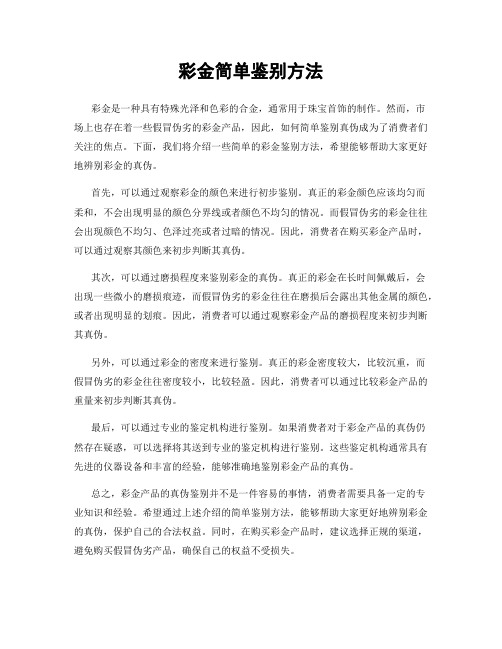 彩金简单鉴别方法

彩金是一种具有特殊光泽和色彩的合金，通常用于珠宝首饰的制作。然而，市场上也存在着一些假冒伪劣的彩金产品，因此，如何简单鉴别真伪成为了消费者们关注的焦点。下面，我们将介绍一些简单的彩金鉴别方法，希望能够帮助大家更好地辨别彩金的真伪。

首先，可以通过观察彩金的颜色来进行初步鉴别。真正的彩金颜色应该均匀而柔和，不会出现明显的颜色分界线或者颜色不均匀的情况。而假冒伪劣的彩金往往会出现颜色不均匀、色泽过亮或者过暗的情况。因此，消费者在购买彩金产品时，可以通过观察其颜色来初步判断其真伪。

其次，可以通过磨损程度来鉴别彩金的真伪。真正的彩金在长时间佩戴后，会出现一些微小的磨损痕迹，而假冒伪劣的彩金往往在磨损后会露出其他金属的颜色，或者出现明显的划痕。因此，消费者可以通过观察彩金产品的磨损程度来初步判断其真伪。

另外，可以通过彩金的密度来进行鉴别。真正的彩金密度较大，比较沉重，而假冒伪劣的彩金往往密度较小，比较轻盈。因此，消费者可以通过比较彩金产品的重量来初步判断其真伪。

最后，可以通过专业的鉴定机构进行鉴别。如果消费者对于彩金产品的真伪仍然存在疑惑，可以选择将其送到专业的鉴定机构进行鉴别。这些鉴定机构通常具有先进的仪器设备和丰富的经验，能够准确地鉴别彩金产品的真伪。

总之，彩金产品的真伪鉴别并不是一件容易的事情，消费者需要具备一定的专业知识和经验。希望通过上述介绍的简单鉴别方法，能够帮助大家更好地辨别彩金的真伪，保护自己的合法权益。同时，在购买彩金产品时，建议选择正规的渠道，避免购买假冒伪劣产品，确保自己的权益不受损失。